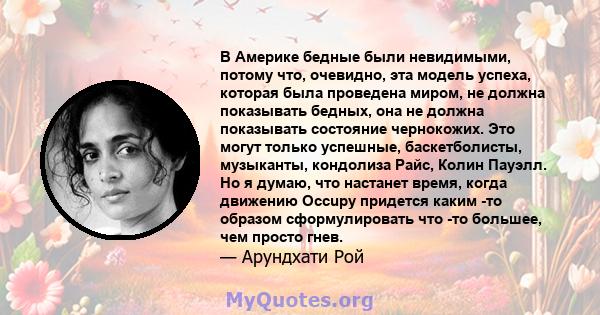 В Америке бедные были невидимыми, потому что, очевидно, эта модель успеха, которая была проведена миром, не должна показывать бедных, она не должна показывать состояние чернокожих. Это могут только успешные, баскетболисты, музыканты, кондолиза Райс, Колин Пауэлл. Но я думаю, что настанет время, когда движению Occupy придется каким -то образом сформулировать что -то большее, чем просто гнев.
— Арундхати Рой

MyQuotes.org